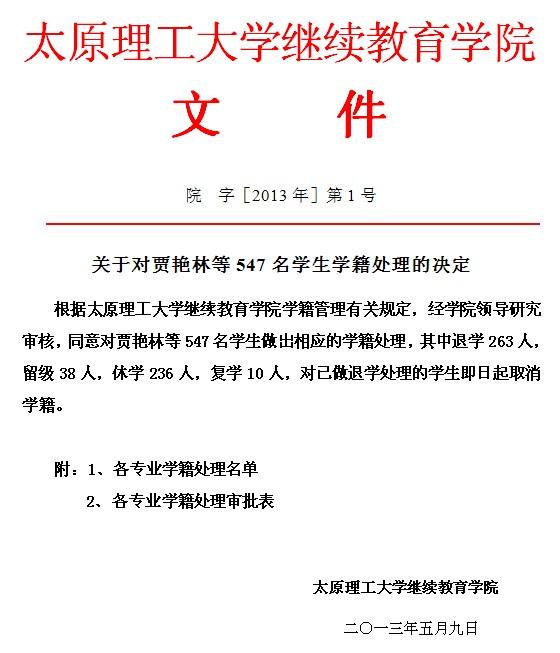 太原理工大学继续教育学院
文　件

院　字［2013 年］第 1 号

关于对贾艳林等 547 名学生学籍处理的决定

根据太原理工大学继续教育学院学籍管理有关规定，经学院领导研究审核，同意对贾艳林等 547 名学生做出相应的学籍处理，其中退学 263 人，留级 38 人，休学 236 人，复学 10 人，对已做退学处理的学生即日起取消学籍。

附：1、各专业学籍处理名单
2、各专业学籍处理审批表

太原理工大学继续教育学院

二〇一三年五月九日